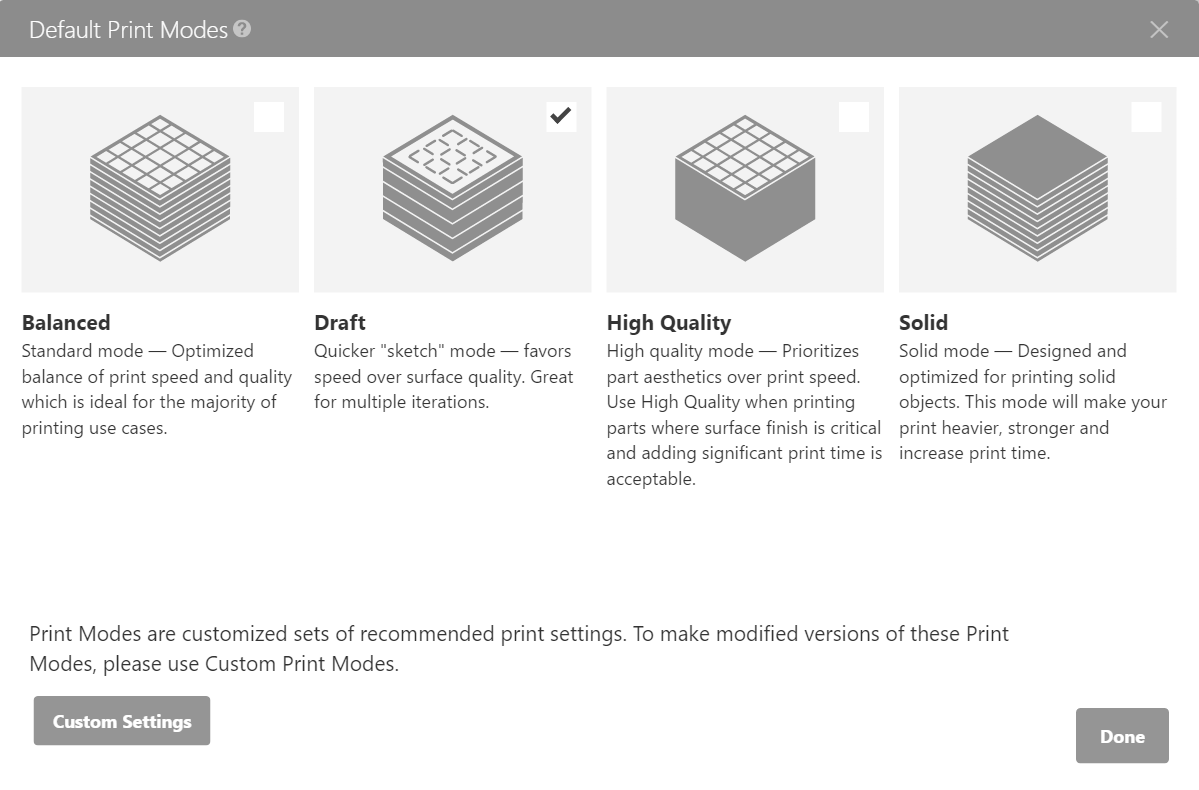 Default Print Modes

Balanced
Standard mode — Optimized balance of print speed and quality which is ideal for the majority of printing use cases.

Draft
Quicker "sketch" mode — favors speed over surface quality. Great for multiple iterations.

High Quality
High quality mode — Prioritizes part aesthetics over print speed. Use High Quality when printing parts where surface finish is critical and adding significant print time is acceptable.

Solid
Solid mode — Designed and optimized for printing solid objects. This mode will make your print heavier, stronger and increase print time.

Print Modes are customized sets of recommended print settings. To make modified versions of these Print Modes, please use Custom Print Modes.

Custom Settings

Done